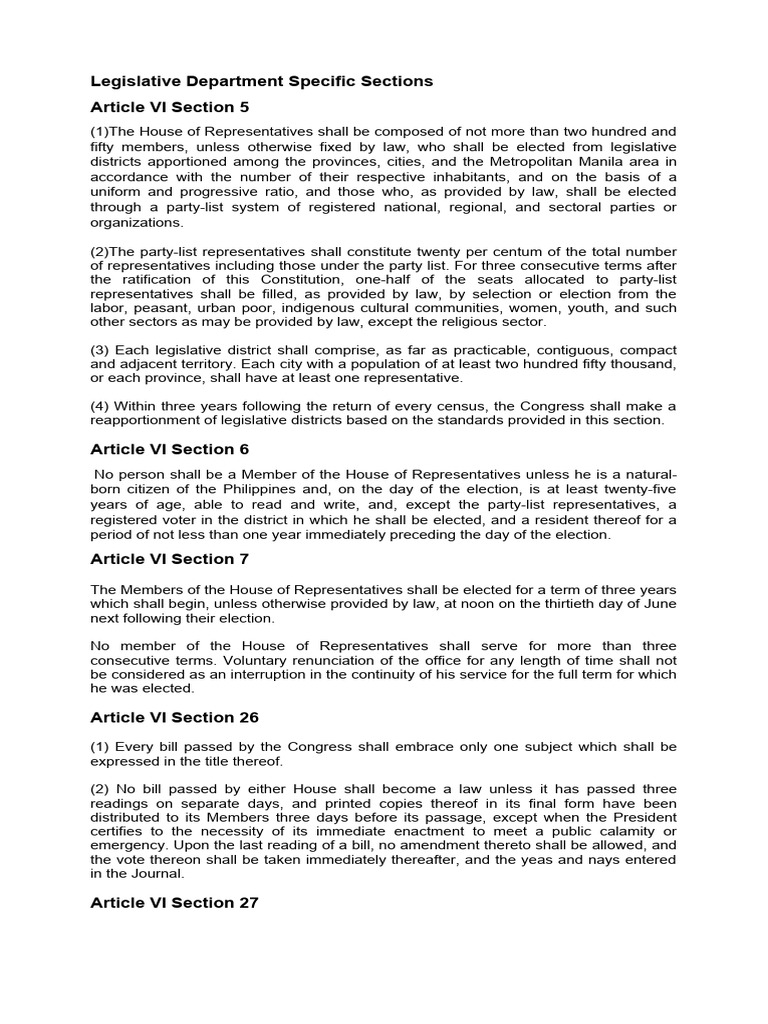 Legislative Department Specific Sections

Article VI Section 5

(1)The House of Representatives shall be composed of not more than two hundred and fifty members, unless otherwise fixed by law, who shall be elected from legislative districts apportioned among the provinces, cities, and the Metropolitan Manila area in accordance with the number of their respective inhabitants, and on the basis of a uniform and progressive ratio, and those who, as provided by law, shall be elected through a party-list system of registered national, regional, and sectoral parties or organizations.

(2)The party-list representatives shall constitute twenty per centum of the total number of representatives including those under the party list. For three consecutive terms after the ratification of this Constitution, one-half of the seats allocated to party-list representatives shall be filled, as provided by law, by selection or election from the labor, peasant, urban poor, indigenous cultural communities, women, youth, and such other sectors as may be provided by law, except the religious sector.

(3) Each legislative district shall comprise, as far as practicable, contiguous, compact and adjacent territory. Each city with a population of at least two hundred fifty thousand, or each province, shall have at least one representative.

(4) Within three years following the return of every census, the Congress shall make a reapportionment of legislative districts based on the standards provided in this section.

Article VI Section 6

No person shall be a Member of the House of Representatives unless he is a natural-born citizen of the Philippines and, on the day of the election, is at least twenty-five years of age, able to read and write, and, except the party-list representatives, a registered voter in the district in which he shall be elected, and a resident thereof for a period of not less than one year immediately preceding the day of the election.

Article VI Section 7

The Members of the House of Representatives shall be elected for a term of three years which shall begin, unless otherwise provided by law, at noon on the thirtieth day of June next following their election.

No member of the House of Representatives shall serve for more than three consecutive terms. Voluntary renunciation of the office for any length of time shall not be considered as an interruption in the continuity of his service for the full term for which he was elected.

Article VI Section 26

(1) Every bill passed by the Congress shall embrace only one subject which shall be expressed in the title thereof.

(2) No bill passed by either House shall become a law unless it has passed three readings on separate days, and printed copies thereof in its final form have been distributed to its Members three days before its passage, except when the President certifies to the necessity of its immediate enactment to meet a public calamity or emergency. Upon the last reading of a bill, no amendment thereto shall be allowed, and the vote thereon shall be taken immediately thereafter, and the yeas and nays entered in the Journal.

Article VI Section 27